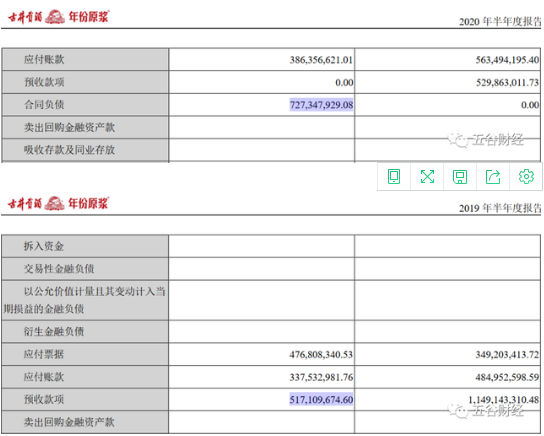 古井贡酒 年份原浆

2020 年半年度报告

| 应付账款 | 386,356,621.01 | 563,494,195.40 |
|---|---|---|
| 预收款项 | 0.00 | 529,863,011.73 |
| 合同负债 | 727,347,929.08 | 0.00 |
| 卖出回购金融资产款 | | |
| 吸收存款及同业存放 | | |

五谷财经

古井贡酒 年份原浆

2019 年半年度报告

| 拆入资金 | | |
|---|---|---|
| 交易性金融负债 | | |
| 以公允价值计量且其变动计入当期损益的金融负债 | | |
| 衍生金融负债 | | |
| 应付票据 | 476,808,340.53 | 349,203,413.72 |
| 应付账款 | 337,532,981.76 | 484,952,598.59 |
| 预收款项 | 517,109,674.60 | 1,149,143,310.48 |
| 卖出回购金融资产款 | | |

五谷财经